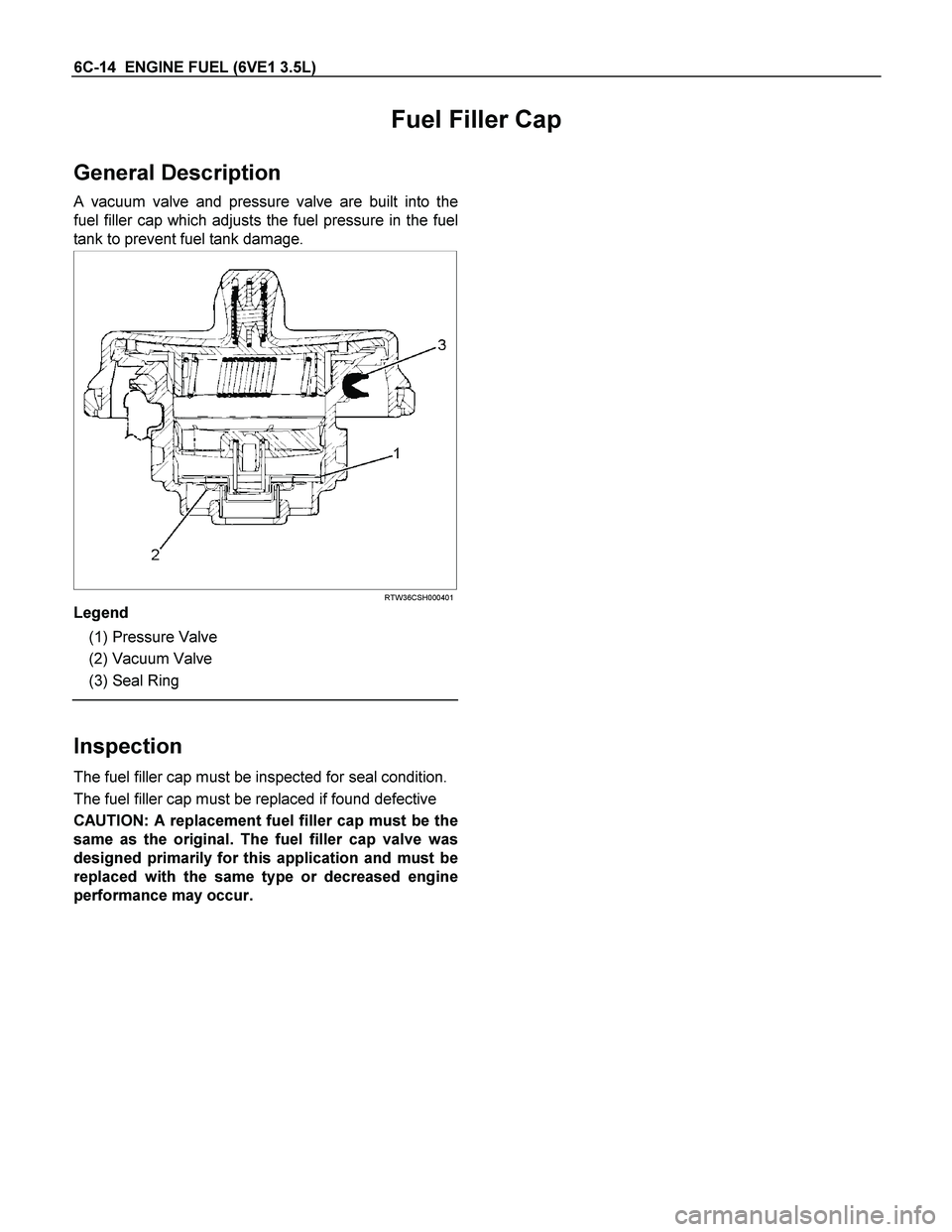 6C-14 ENGINE FUEL (6VE1 3.5L)

Fuel Filler Cap

General Description

A vacuum valve and pressure valve are built into the fuel filler cap which adjusts the fuel pressure in the fuel tank to prevent fuel tank damage.

3

1

2

RTW36CSH000401

Legend

(1) Pressure Valve

(2) Vacuum Valve

(3) Seal Ring

Inspection

The fuel filler cap must be inspected for seal condition.

The fuel filler cap must be replaced if found defective

CAUTION: A replacement fuel filler cap must be the same as the original. The fuel filler cap valve was designed primarily for this application and must be replaced with the same type or decreased engine performance may occur.

carmanualsonline.info